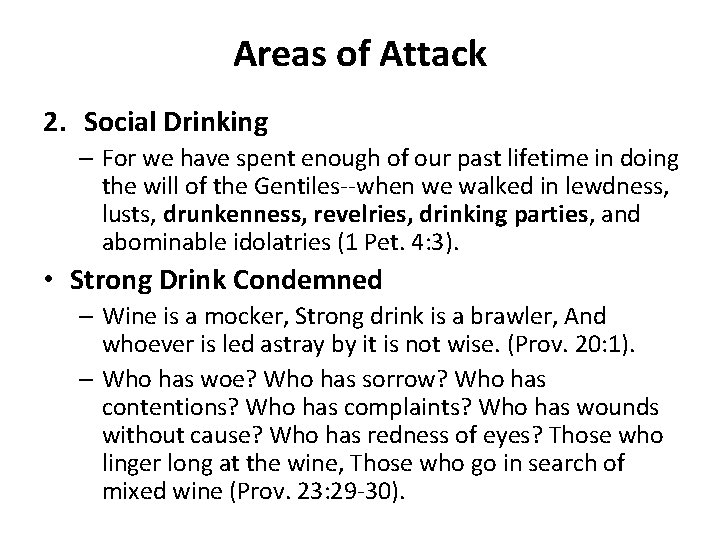 Areas of Attack

2. Social Drinking

– For we have spent enough of our past lifetime in doing the will of the Gentiles--when we walked in lewdness, lusts, drunkenness, revelries, drinking parties, and abominable idolatries (1 Pet. 4:3).

• Strong Drink Condemned

– Wine is a mocker, Strong drink is a brawler, And whoever is led astray by it is not wise. (Prov. 20:1).

– Who has woe? Who has sorrow? Who has contentions? Who has complaints? Who has wounds without cause? Who has redness of eyes? Those who linger long at the wine, Those who go in search of mixed wine (Prov. 23:29-30).